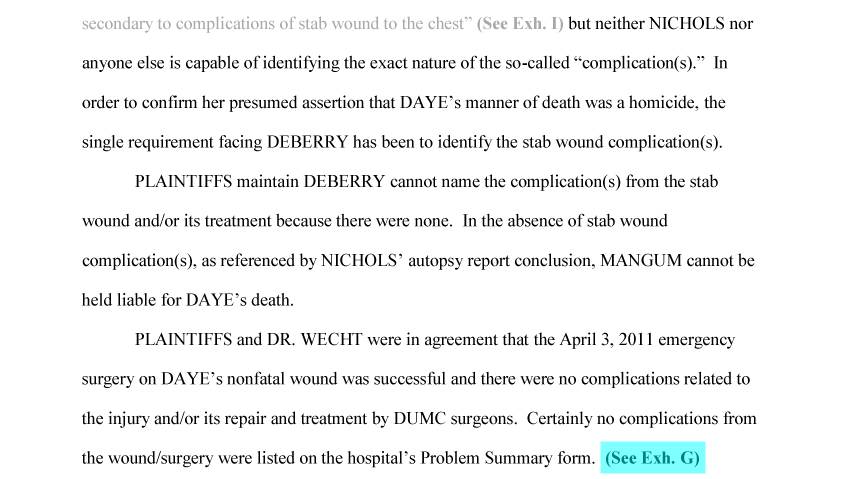 secondary to complications of stab wound to the chest" (See Exh. I) but neither NICHOLS nor anyone else is capable of identifying the exact nature of the so-called "complication(s)." In order to confirm her presumed assertion that DAYE's manner of death was a homicide, the single requirement facing DEBERRY has been to identify the stab wound complication(s).

PLAINTIFFS maintain DEBERRY cannot name the complication(s) from the stab wound and/or its treatment because there were none. In the absence of stab wound complication(s), as referenced by NICHOLS' autopsy report conclusion, MANGUM cannot be held liable for DAYE's death.

PLAINTIFFS and DR. WECHT were in agreement that the April 3, 2011 emergency surgery on DAYE's nonfatal wound was successful and there were no complications related to the injury and/or its repair and treatment by DUMC surgeons. Certainly no complications from the wound/surgery were listed on the hospital's Problem Summary form. (See Exh. G)